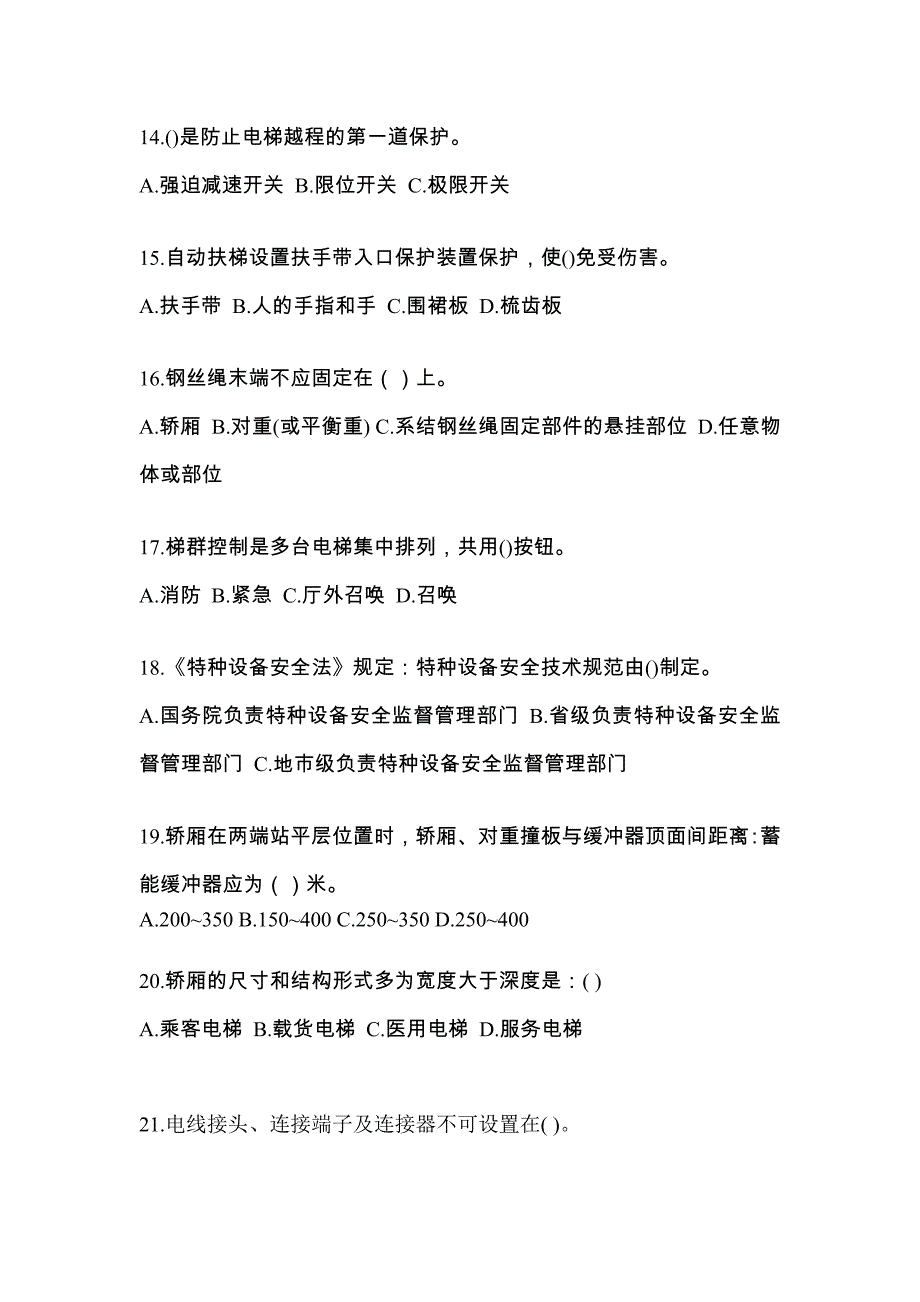 14.()是防止电梯越程的第一道保护。

A.强迫减速开关 B.限位开关 C.极限开关

15.自动扶梯设置扶手带入口保护装置保护，使()免受伤害。

A.扶手带 B.人的手指和手 C.围裙板 D.梳齿板

16.钢丝绳末端不应固定在（ ）上。

A.轿厢 B.对重(或平衡重) C.系结钢丝绳固定部件的悬挂部位 D.任意物体或部位

17.梯群控制是多台电梯集中排列，共用()按钮。

A.消防 B.紧急 C.厅外召唤 D.召唤

18.《特种设备安全法》规定：特种设备安全技术规范由()制定。

A.国务院负责特种设备安全监督管理部门 B.省级负责特种设备安全监督管理部门 C.地市级负责特种设备安全监督管理部门

19.轿厢在两端站平层位置时，轿厢、对重撞板与缓冲器顶面间距离:蓄能缓冲器应为（ ）米。

A.200~350 B.150~400 C.250~350 D.250~400

20.轿厢的尺寸和结构形式多为宽度大于深度是：( )

A.乘客电梯 B.载货电梯 C.医用电梯 D.服务电梯

21.电线接头、连接端子及连接器不可设置在( )。